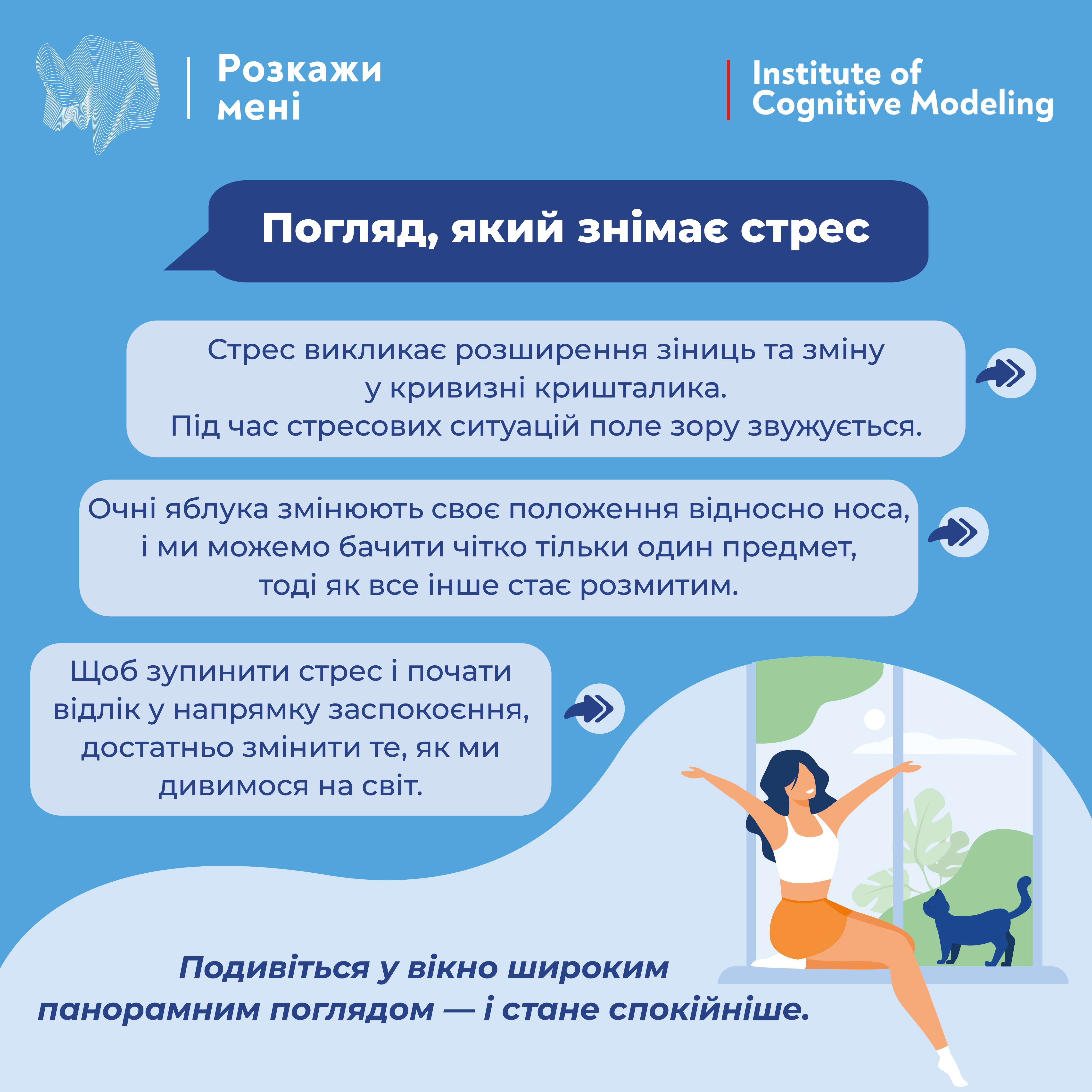 Розкажи мені

Institute of Cognitive Modeling

Погляд, який знімає стрес

Стрес викликає розширення зіниць та зміну у кривизні кришталика. Під час стресових ситуацій поле зору звужується.

Очні яблука змінюють своє положення відносно носа, і ми можемо бачити чітко тільки один предмет, тоді як все інше стає розмитим.

Щоб зупинити стрес і почати відлік у напрямку заспокоєння, достатньо змінити те, як ми дивимося на світ.

Подивіться у вікно широким панорамним поглядом — і стане спокійніше.